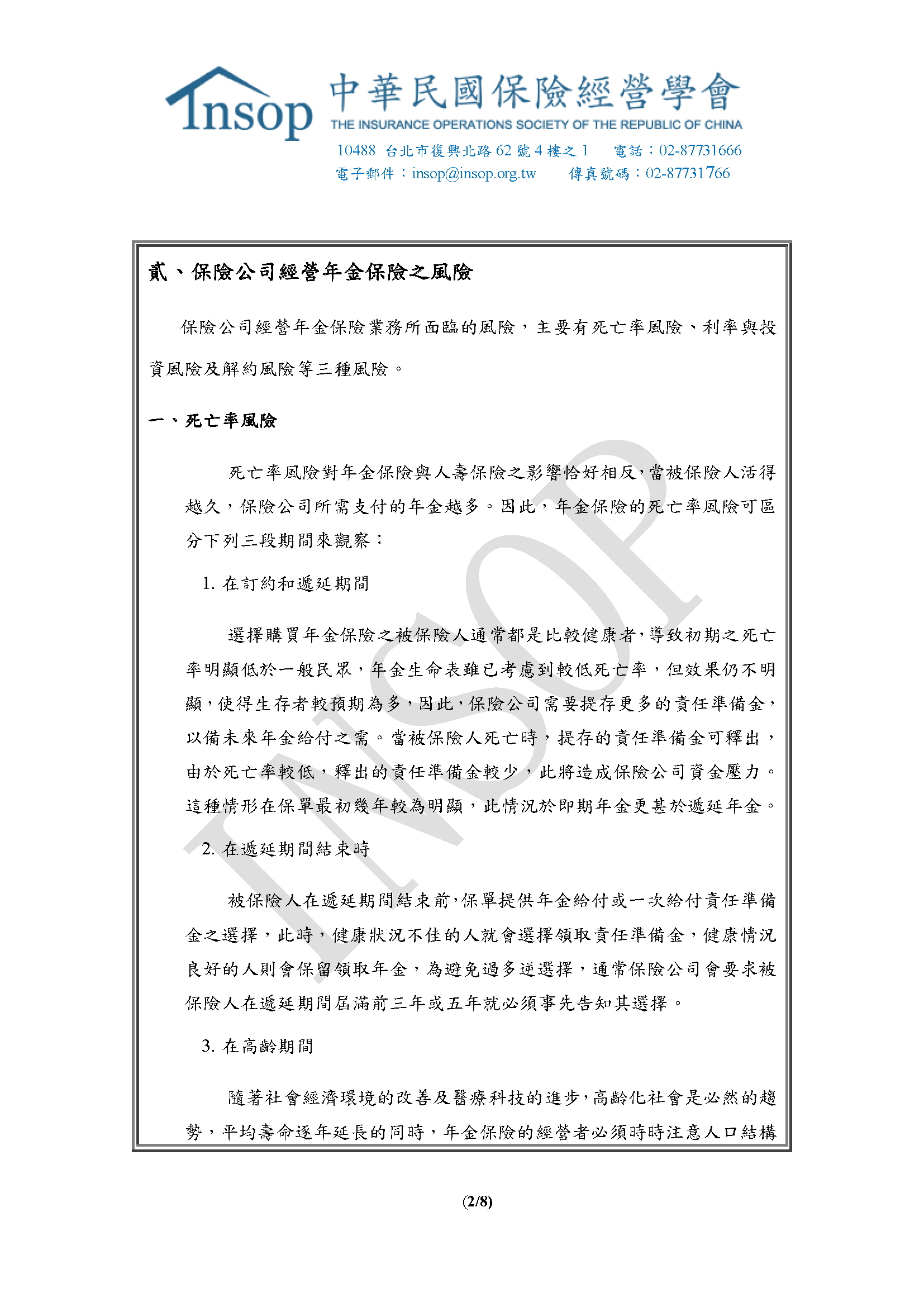 Insop 中華民國保險經營學會
THE INSURANCE OPERATIONS SOCIETY OF THE REPUBLIC OF CHINA
10488 台北市復興北路 62 號 4 樓之 1 電話：02-87731666
電子郵件：insop@insop.org.tw 傳真號碼：02-87731766

貳、保險公司經營年金保險之風險

保險公司經營年金保險業務所面臨的風險，主要有死亡率風險、利率與投資風險及解約風險等三種風險。

一、死亡率風險

死亡率風險對年金保險與人壽保險之影響恰好相反，當被保險人活得越久，保險公司所需支付的年金越多。因此，年金保險的死亡率風險可區分下列三段期間來觀察：

1. 在訂約和遞延期間

選擇購買年金保險之被保險人通常都是比較健康者，導致初期之死亡率明顯低於一般民眾，年金生命表雖已考慮到較低死亡率，但效果仍不明顯，使得生存者較預期為多，因此，保險公司需要提存更多的責任準備金，以備未來年金給付之需。當被保險人死亡時，提存的責任準備金可釋出，由於死亡率較低，釋出的責任準備金較少，此將造成保險公司資金壓力。這種情形在保單最初幾年較為明顯，此情況於即期年金更甚於遞延年金。

2. 在遞延期間結束時

被保險人在遞延期間結束前，保單提供年金給付或一次給付責任準備金之選擇，此時，健康狀況不佳的人就會選擇領取責任準備金，健康情況良好的人則會保留領取年金，為避免過多逆選擇，通常保險公司會要求被保險人在遞延期間屆滿前三年或五年就必須事先告知其選擇。

3. 在高齡期間

隨著社會經濟環境的改善及醫療科技的進步，高齡化社會是必然的趨勢，平均壽命逐年延長的同時，年金保險的經營者必須時時注意人口結構

INSOP

(2/8)